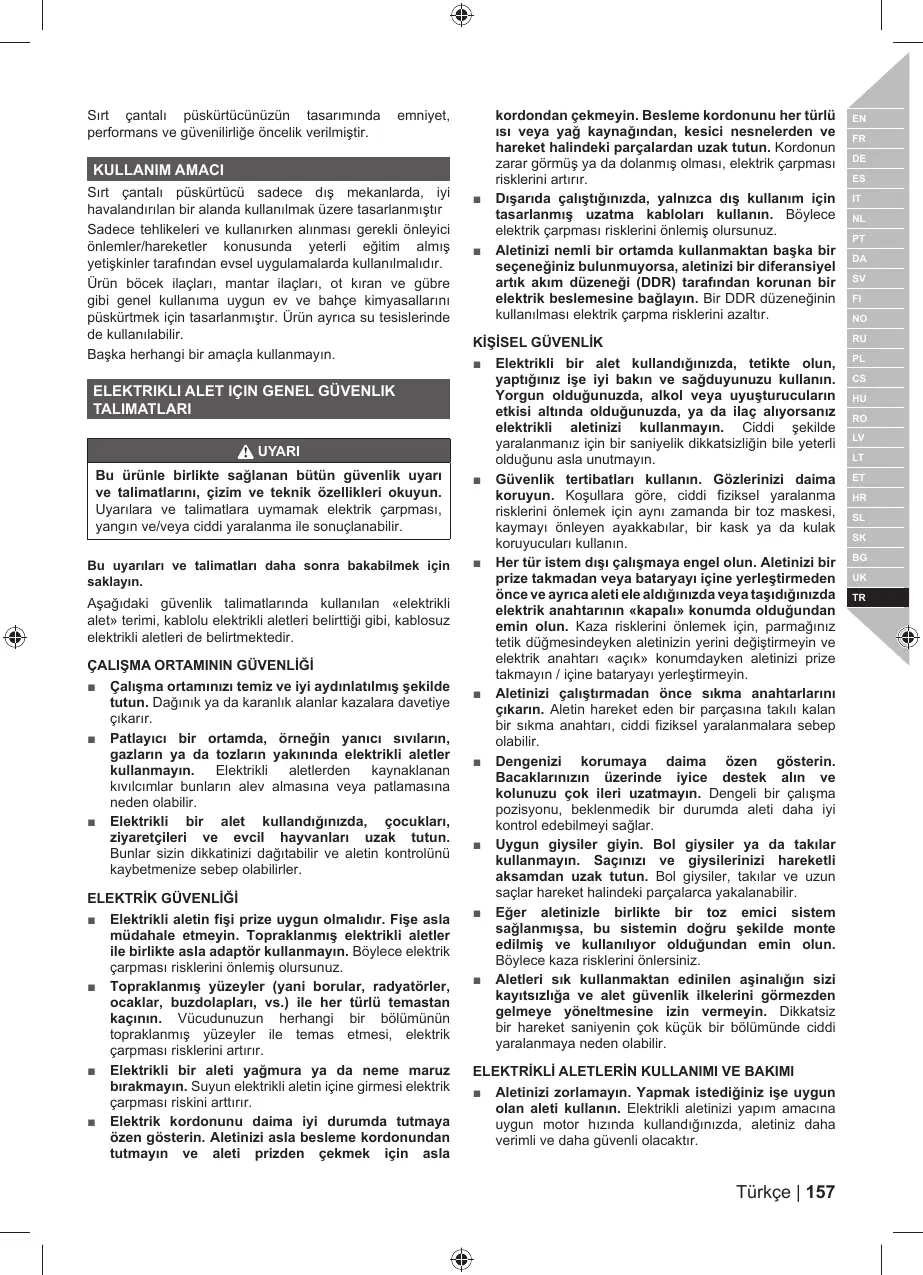 Sırt çantalı püskürtücünüzün tasarımında emniyet, performans ve güvenilirliğe öncelik verilmiştir.

KULLANIM AMACI

Sırt çantalı püskürtücü sadece dış mekanlarda, iyi havalandırılan bir alanda kullanılmak üzere tasarlanmıştır

Sadece tehlikeleri ve kullanırken alınması gerekli önleyici önlemler/hareketler konusunda yeterli eğitim almış yetişkinler tarafından evsel uygulamalarda kullanılmalıdır.

Ürün böcek ilaçları, mantar ilaçları, ot kıran ve gübre gibi genel kullanıma uygun ev ve bahçe kimyasallarını püskürtmek için tasarlanmıştır. Ürün ayrıca su tesislerinde de kullanılabilir.

Başka herhangi bir amaçla kullanmayın.

ELEKTRIKLI ALET IÇIN GENEL GÜVENLIK TALIMATLARI

UYARI

Bu ürünle birlikte sağlanan bütün güvenlik uyarı ve talimatlarını, çizim ve teknik özellikleri okuyun. Uyarılara ve talimatlara uymamak elektrik çarpması, yangın ve/veya ciddi yaralanma ile sonuçlanabilir.

Bu uyarıları ve talimatları daha sonra bakabilmek için saklayın.

Aşağıdaki güvenlik talimatlarında kullanılan «elektrikli alet» terimi, kablolu elektrikli aletleri belirttiği gibi, kablosuz elektrikli aletleri de belirtmektedir.

ÇALIŞMA ORTAMININ GÜVENLİĞİ

■ Çalışma ortamınızı temiz ve iyi aydınlatılmış şekilde tutun. Dağınık ya da karanlık alanlar kazalara davetiye çıkarır.

■ Patlayıcı bir ortamda, örneğin yanıcı sıvıların, gazların ya da tozların yakınında elektrikli aletler kullanmayın. Elektrikli aletlerden kaynaklanan kıvılcımlar bunların alev almasına veya patlamasına neden olabilir.

■ Elektrikli bir alet kullandığınızda, çocukları, ziyaretçileri ve evcil hayvanları uzak tutun. Bunlar sizin dikkatinizi dağıtabilir ve aletin kontrolünü kaybetmenize sebep olabilirler.

ELEKTRİK GÜVENLİĞİ

■ Elektrikli aletin fişi prize uygun olmalıdır. Fişe asla müdahale etmeyin. Topraklanmış elektrikli aletler ile birlikte asla adaptör kullanmayın. Böylece elektrik çarpması risklerini önlemiş olursunuz.

■ Topraklanmış yüzeyler (yani borular, radyatörler, ocaklar, buzdolapları, vs.) ile her türlü temastan kaçının. Vücudunuzun herhangi bir bölümünün topraklanmış yüzeyler ile temas etmesi, elektrik çarpması risklerini artırır.

■ Elektrikli bir aleti yağmura ya da neme maruz bırakmayın. Suyun elektrikli aletin içine girmesi elektrik çarpması riskini arttırır.

■ Elektrik kordonunu daima iyi durumda tutmaya özen gösterin. Aletinizi asla besleme kordonundan tutmayın ve aleti prizden çekmek için asla kordondan çekmeyin. Besleme kordonunu her türlü ısı veya yağ kaynağından, kesici nesnelerden ve hareket halindeki parçalardan uzak tutun. Kordonun zarar görmüş ya da dolanmış olması, elektrik çarpması risklerini artırır.

■ Dışarıda çalıştığınızda, yalnızca dış kullanım için tasarlanmış uzatma kabloları kullanın. Böylece elektrik çarpması risklerini önlemiş olursunuz.

■ Aletinizi nemli bir ortamda kullanmaktan başka bir seçeneğiniz bulunmuyorsa, aletinizi bir diferansiyel artık akım düzeneği (DDR) tarafından korunan bir elektrik beslemesine bağlayın. Bir DDR düzeneğinin kullanılması elektrik çarpma risklerini azaltır.

KİŞİSEL GÜVENLİK

■ Elektrikli bir alet kullandığınızda, tetikte olun, yaptığınız işe iyi bakın ve sağduyunuzu kullanın. Yorgun olduğunuzda, alkol veya uyuşturucuların etkisi altında olduğunuzda, ya da ilaç alıyorsanız elektrikli aletinizi kullanmayın. Ciddi şekilde yaralanmanız için bir saniyelik dikkatsizliğin bile yeterli olduğunu asla unutmayın.

■ Güvenlik tertibatları kullanın. Gözlerinizi daima koruyun. Koşullara göre, ciddi fiziksel yaralanma risklerini önlemek için aynı zamanda bir toz maskesi, kaymayı önleyen ayakkabılar, bir kask ya da kulak koruyucuları kullanın.

■ Her tür istem dışı çalışmaya engel olun. Aletinizi bir prize takmadan veya bataryayı içine yerleştirmeden önce ve ayrıca aleti ele aldığınızda veya taşıdığınızda elektrik anahtarının «kapalı» konumda olduğundan emin olun. Kaza risklerini önlemek için, parmağınız tetik düğmesindeyken aletinizin yerini değiştirmeyin ve elektrik anahtarı «açık» konumdayken aletinizi prize takmayın / içine bataryayı yerleştirmeyin.

■ Aletinizi çalıştırmadan önce sıkma anahtarlarını çıkarın. Aletin hareket eden bir parçasına takılı kalan bir sıkma anahtarı, ciddi fiziksel yaralanmalara sebep olabilir.

■ Dengenizi korumaya daima özen gösterin. Bacaklarınızın üzerinde iyice destek alın ve kolunuzu çok ileri uzatmayın. Dengeli bir çalışma pozisyonu, beklenmedik bir durumda aleti daha iyi kontrol edebilmeyi sağlar.

■ Uygun giysiler giyin. Bol giysiler ya da takılar kullanmayın. Saçınızı ve giysilerinizi hareketli aksamdan uzak tutun. Bol giysiler, takılar ve uzun saçlar hareket halindeki parçalarca yakalanabilir.

■ Eğer aletinizle birlikte bir toz emici sistem sağlanmışsa, bu sistemin doğru şekilde monte edilmiş ve kullanılıyor olduğundan emin olun. Böylece kaza risklerini önlersiniz.

■ Aletleri sık kullanmaktan edinilen aşinalığın sizi kayıtsızlığa ve alet güvenlik ilkelerini görmezden gelmeye yöneltmesine izin vermeyin. Dikkatsiz bir hareket saniyenin çok küçük bir bölümünde ciddi yaralanmaya neden olabilir.

ELEKTRİKLİ ALETLERİN KULLANIMI VE BAKIMI

■ Aletinizi zorlamayın. Yapmak istediğiniz işe uygun olan aleti kullanın. Elektrikli aletinizi yapım amacına uygun motor hızında kullandığınızda, aletiniz daha verimli ve daha güvenli olacaktır.

EN
FR
DE
ES
IT
NL
PT
DA
SV
FI
NO
RU
PL
CS
HU
RO
LV
LT
ET
HR
SL
SK
BG
UK
TR

Türkçe | 157